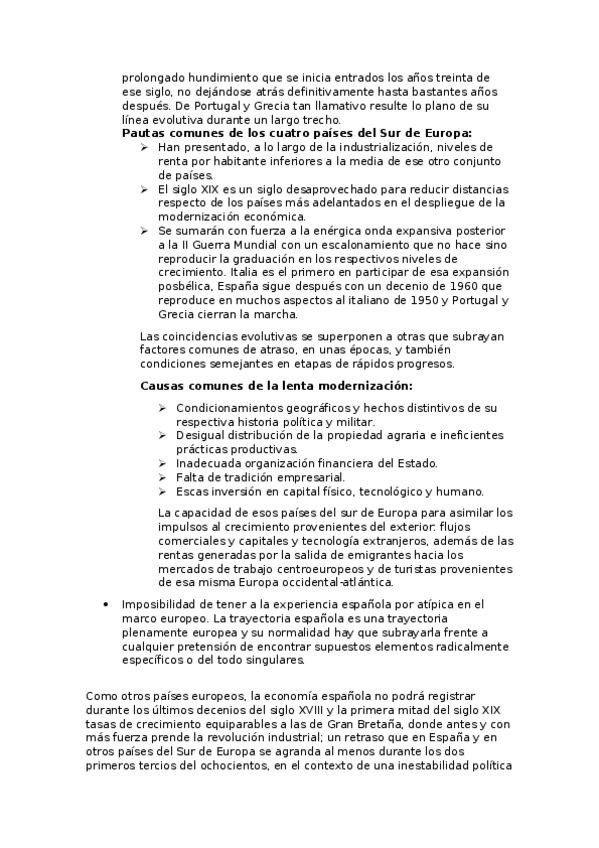 prolongado hundimiento que se inicia entrados los años treinta de ese siglo, no dejándose atrás definitivamente hasta bastantes años después. De Portugal y Grecia tan llamativo resulte lo plano de su línea evolutiva durante un largo trecho.

**Pautas comunes de los cuatro países del Sur de Europa:**

➢ Han presentado, a lo largo de la industrialización, niveles de renta por habitante inferiores a la media de ese otro conjunto de países.
➢ El siglo XIX es un siglo desaprovechado para reducir distancias respecto de los países más adelantados en el despliegue de la modernización económica.
➢ Se sumarán con fuerza a la enérgica onda expansiva posterior a la II Guerra Mundial con un escalonamiento que no hace sino reproducir la graduación en los respectivos niveles de crecimiento. Italia es el primero en participar de esa expansión posbélica, España sigue después con un decenio de 1960 que reproduce en muchos aspectos al italiano de 1950 y Portugal y Grecia cierran la marcha.

Las coincidencias evolutivas se superponen a otras que subrayan factores comunes de atraso, en unas épocas, y también condiciones semejantes en etapas de rápidos progresos.

**Causas comunes de la lenta modernización:**

➢ Condicionamientos geográficos y hechos distintivos de su respectiva historia política y militar.
➢ Desigual distribución de la propiedad agraria e ineficientes prácticas productivas.
➢ Inadecuada organización financiera del Estado.
➢ Falta de tradición empresarial.
➢ Escas inversión en capital físico, tecnológico y humano.

La capacidad de esos países del sur de Europa para asimilar los impulsos al crecimiento provenientes del exterior: flujos comerciales y capitales y tecnología extranjeros, además de las rentas generadas por la salida de emigrantes hacia los mercados de trabajo centroeuropeos y de turistas provenientes de esa misma Europa occidental-atlántica.

• Imposibilidad de tener a la experiencia española por atípica en el marco europeo. La trayectoria española es una trayectoria plenamente europea y su normalidad hay que subrayarla frente a cualquier pretensión de encontrar supuestos elementos radicalmente específicos o del todo singulares.

Como otros países europeos, la economía española no podrá registrar durante los últimos decenios del siglo XVIII y la primera mitad del siglo XIX tasas de crecimiento equiparables a las de Gran Bretaña, donde antes y con más fuerza prende la revolución industrial; un retraso que en España y en otros países del Sur de Europa se agranda al menos durante los dos primeros tercios del ochocientos, en el contexto de una inestabilidad política